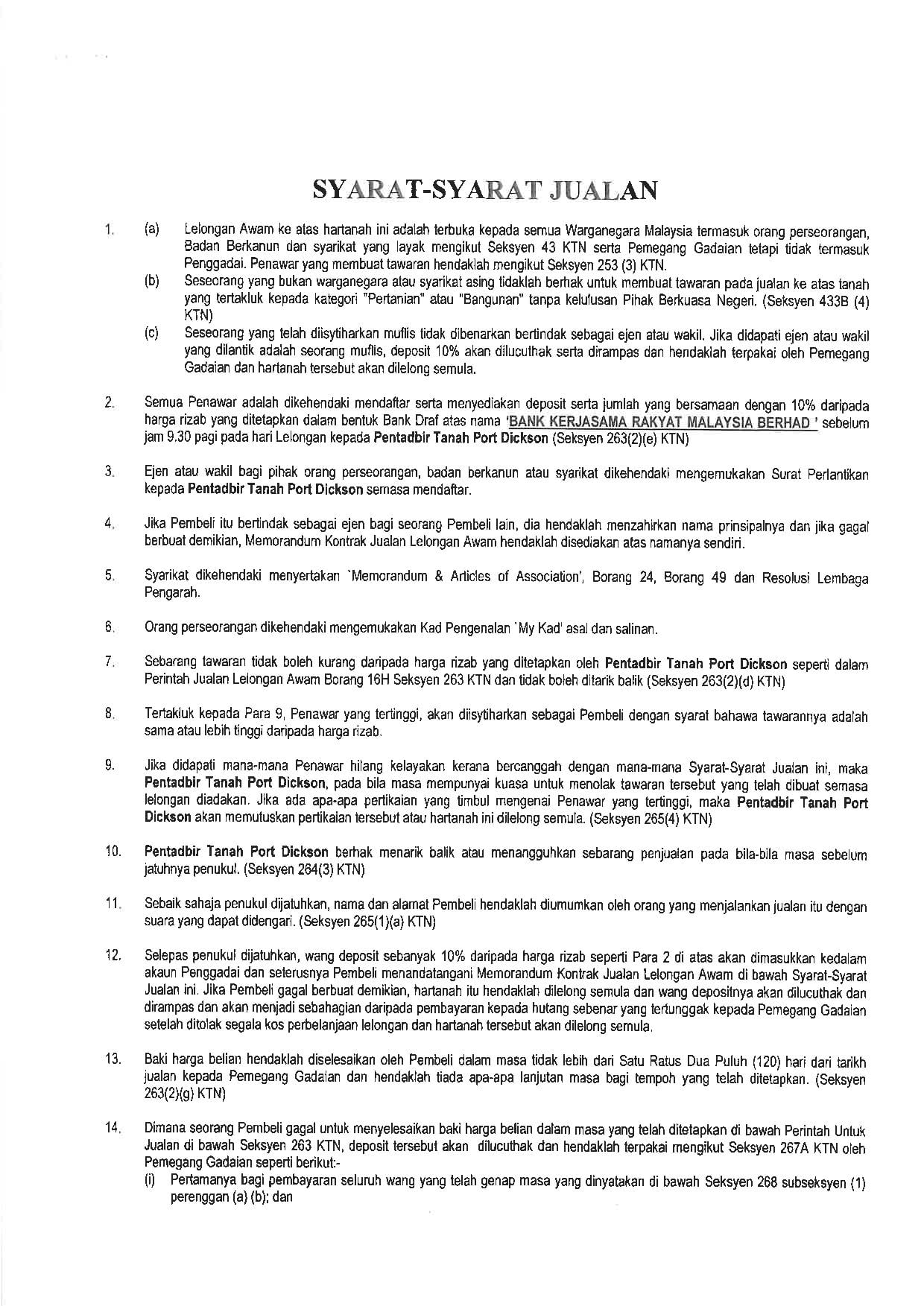 SYARAT-SYARAT JUALAN

1. (a) Lelongan Awam ke atas hartanah ini adalah terbuka kepada semua Warganegara Malaysia termasuk orang perseorangan, Badan Berkanun dan syarikat yang layak mengikut Seksyen 43 KTN serta Pemegang Gadaian tetapi tidak termasuk Penggadai. Penawar yang membuat tawaran hendaklah mengikut Seksyen 253 (3) KTN.
(b) Seseorang yang bukan warganegara atau syarikat asing tidaklah berhak untuk membuat tawaran pada jualan ke atas tanah yang tertakluk kepada kategori "Pertanian" atau "Bangunan" tanpa kelulusan Pihak Berkuasa Negeri. (Seksyen 433B (4) KTN)
(c) Seseorang yang telah diisytiharkan muflis tidak dibenarkan bertindak sebagai ejen atau wakil. Jika didapati ejen atau wakil yang dilantik adalah seorang muflis, deposit 10% akan dilucuthak serta dirampas dan hendaklah terpakai oleh Pemegang Gadaian dan hartanah tersebut akan dilelong semula.

2. Semua Penawar adalah dikehendaki mendaftar serta menyediakan deposit serta jumlah yang bersamaan dengan 10% daripada harga rizab yang ditetapkan dalam bentuk Bank Draf atas nama 'BANK KERJASAMA RAKYAT MALAYSIA BERHAD ' sebelum jam 9.30 pagi pada hari Lelongan kepada Pentadbir Tanah Port Dickson (Seksyen 263(2)(e) KTN)

3. Ejen atau wakil bagi pihak orang perseorangan, badan berkanun atau syarikat dikehendaki mengemukakan Surat Perlantikan kepada Pentadbir Tanah Port Dickson semasa mendaftar.

4. Jika Pembeli itu bertindak sebagai ejen bagi seorang Pembeli lain, dia hendaklah menzahirkan nama prinsipalnya dan jika gagal berbuat demikian, Memorandum Kontrak Jualan Lelongan Awam hendaklah disediakan atas namanya sendiri.

5. Syarikat dikehendaki menyertakan `Memorandum & Articles of Association', Borang 24, Borang 49 dan Resolusi Lembaga Pengarah.

6. Orang perseorangan dikehendaki mengemukakan Kad Pengenalan `My Kad' asal dan salinan.

7. Sebarang tawaran tidak boleh kurang daripada harga rizab yang ditetapkan oleh Pentadbir Tanah Port Dickson seperti dalam Perintah Jualan Lelongan Awam Borang 16H Seksyen 263 KTN dan tidak boleh ditarik balik (Seksyen 263(2)(d) KTN)

8. Tertakluk kepada Para 9, Penawar yang tertinggi, akan diisytiharkan sebagai Pembeli dengan syarat bahawa tawarannya adalah sama atau lebih tinggi daripada harga rizab.

9. Jika didapati mana-mana Penawar hilang kelayakan kerana bercanggah dengan mana-mana Syarat-Syarat Jualan ini, maka Pentadbir Tanah Port Dickson, pada bila masa mempunyai kuasa untuk menolak tawaran tersebut yang telah dibuat semasa lelongan diadakan. Jika ada apa-apa pertikaian yang timbul mengenai Penawar yang tertinggi, maka Pentadbir Tanah Port Dickson akan memutuskan pertikaian tersebut atau hartanah ini dilelong semula. (Seksyen 265(4) KTN)

10. Pentadbir Tanah Port Dickson berhak menarik balik atau menangguhkan sebarang penjualan pada bila-bila masa sebelum jatuhnya penukul. (Seksyen 264(3) KTN)

11. Sebaik sahaja penukul dijatuhkan, nama dan alamat Pembeli hendaklah diumumkan oleh orang yang menjalankan jualan itu dengan suara yang dapat didengari. (Seksyen 265(1)(a) KTN)

12. Selepas penukul dijatuhkan, wang deposit sebanyak 10% daripada harga rizab seperti Para 2 di atas akan dimasukkan kedalam akaun Penggadai dan seterusnya Pembeli menandatangani Memorandum Kontrak Jualan Lelongan Awam di bawah Syarat-Syarat Jualan ini. Jika Pembeli gagal berbuat demikian, hartanah itu hendaklah dilelong semula dan wang depositnya akan dilucuthak dan dirampas dan akan menjadi sebahagian daripada pembayaran kepada hutang sebenar yang tertunggak kepada Pemegang Gadaian setelah ditolak segala kos perbelanjaan lelongan dan hartanah tersebut akan dilelong semula.

13. Baki harga belian hendaklah diselesaikan oleh Pembeli dalam masa tidak lebih dari Satu Ratus Dua Puluh (120) hari dari tarikh jualan kepada Pemegang Gadaian dan hendaklah tiada apa-apa lanjutan masa bagi tempoh yang telah ditetapkan. (Seksyen 263(2)(g) KTN)

14. Dimana seorang Pembeli gagal untuk menyelesaikan baki harga belian dalam masa yang telah ditetapkan di bawah Perintah Untuk Jualan di bawah Seksyen 263 KTN, deposit tersebut akan dilucuthak dan hendaklah terpakai mengikut Seksyen 267A KTN oleh Pemegang Gadaian seperti berikut:-
(i) Pertamanya bagi pembayaran seluruh wang yang telah genap masa yang dinyatakan di bawah Seksyen 268 subseksyen (1) perenggan (a) (b); dan